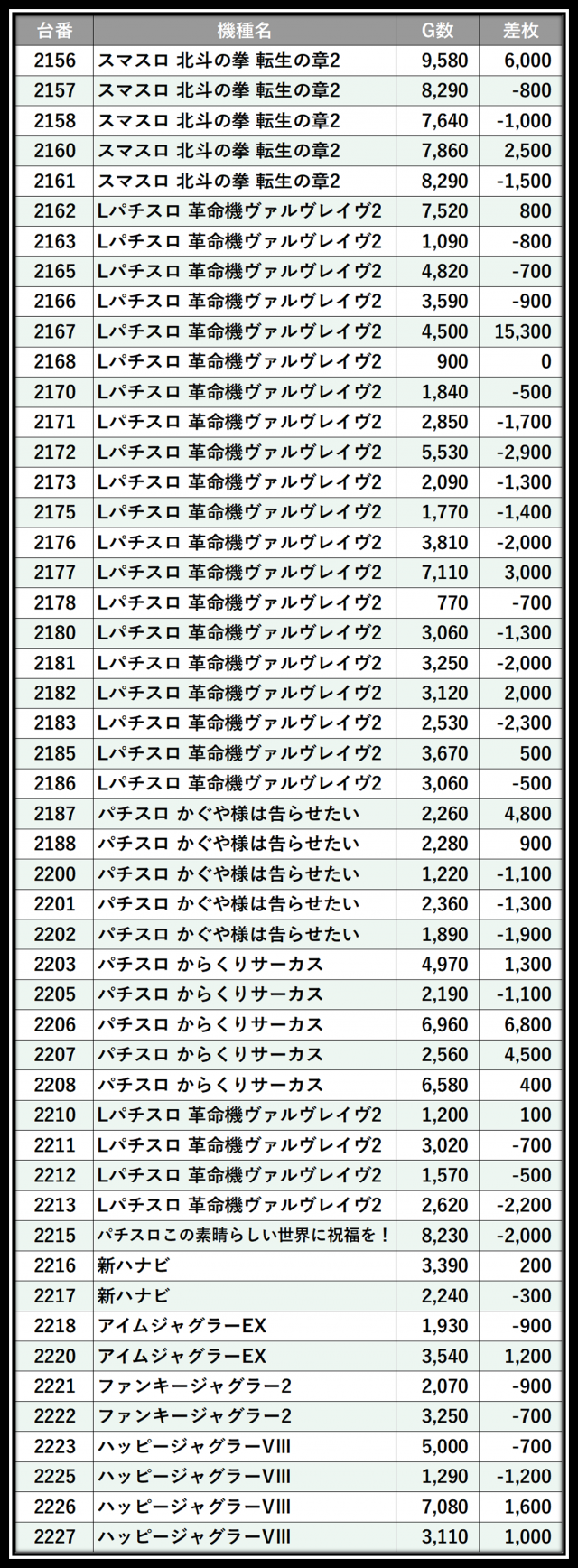 | 台番 | 機種名 | G数 | 差枚 |
|---|---|---|---|
| 2156 | スマスロ 北斗の拳 転生の章2 | 9,580 | 6,000 |
| 2157 | スマスロ 北斗の拳 転生の章2 | 8,290 | -800 |
| 2158 | スマスロ 北斗の拳 転生の章2 | 7,640 | -1,000 |
| 2160 | スマスロ 北斗の拳 転生の章2 | 7,860 | 2,500 |
| 2161 | スマスロ 北斗の拳 転生の章2 | 8,290 | -1,500 |
| 2162 | Lパチスロ 革命機ヴァルヴレイヴ2 | 7,520 | 800 |
| 2163 | Lパチスロ 革命機ヴァルヴレイヴ2 | 1,090 | -800 |
| 2165 | Lパチスロ 革命機ヴァルヴレイヴ2 | 4,820 | -700 |
| 2166 | Lパチスロ 革命機ヴァルヴレイヴ2 | 3,590 | -900 |
| 2167 | Lパチスロ 革命機ヴァルヴレイヴ2 | 4,500 | 15,300 |
| 2168 | Lパチスロ 革命機ヴァルヴレイヴ2 | 900 | 0 |
| 2170 | Lパチスロ 革命機ヴァルヴレイヴ2 | 1,840 | -500 |
| 2171 | Lパチスロ 革命機ヴァルヴレイヴ2 | 2,850 | -1,700 |
| 2172 | Lパチスロ 革命機ヴァルヴレイヴ2 | 5,530 | -2,900 |
| 2173 | Lパチスロ 革命機ヴァルヴレイヴ2 | 2,090 | -1,300 |
| 2175 | Lパチスロ 革命機ヴァルヴレイヴ2 | 1,770 | -1,400 |
| 2176 | Lパチスロ 革命機ヴァルヴレイヴ2 | 3,810 | -2,000 |
| 2177 | Lパチスロ 革命機ヴァルヴレイヴ2 | 7,110 | 3,000 |
| 2178 | Lパチスロ 革命機ヴァルヴレイヴ2 | 770 | -700 |
| 2180 | Lパチスロ 革命機ヴァルヴレイヴ2 | 3,060 | -1,300 |
| 2181 | Lパチスロ 革命機ヴァルヴレイヴ2 | 3,250 | -2,000 |
| 2182 | Lパチスロ 革命機ヴァルヴレイヴ2 | 3,120 | 2,000 |
| 2183 | Lパチスロ 革命機ヴァルヴレイヴ2 | 2,530 | -2,300 |
| 2185 | Lパチスロ 革命機ヴァルヴレイヴ2 | 3,670 | 500 |
| 2186 | Lパチスロ 革命機ヴァルヴレイヴ2 | 3,060 | -500 |
| 2187 | パチスロ かぐや様は告らせたい | 2,260 | 4,800 |
| 2188 | パチスロ かぐや様は告らせたい | 2,280 | 900 |
| 2200 | パチスロ かぐや様は告らせたい | 1,220 | -1,100 |
| 2201 | パチスロ かぐや様は告らせたい | 2,360 | -1,300 |
| 2202 | パチスロ かぐや様は告らせたい | 1,890 | -1,900 |
| 2203 | パチスロ からくりサーカス | 4,970 | 1,300 |
| 2205 | パチスロ からくりサーカス | 2,190 | -1,100 |
| 2206 | パチスロ からくりサーカス | 6,960 | 6,800 |
| 2207 | パチスロ からくりサーカス | 2,560 | 4,500 |
| 2208 | パチスロ からくりサーカス | 6,580 | 400 |
| 2210 | Lパチスロ 革命機ヴァルヴレイヴ2 | 1,200 | 100 |
| 2211 | Lパチスロ 革命機ヴァルヴレイヴ2 | 3,020 | -700 |
| 2212 | Lパチスロ 革命機ヴァルヴレイヴ2 | 1,570 | -500 |
| 2213 | Lパチスロ 革命機ヴァルヴレイヴ2 | 2,620 | -2,200 |
| 2215 | パチスロこの素晴らしい世界に祝福を！ | 8,230 | -2,000 |
| 2216 | 新ハナビ | 3,390 | 200 |
| 2217 | 新ハナビ | 2,240 | -300 |
| 2218 | アイムジャグラーEX | 1,930 | -900 |
| 2220 | アイムジャグラーEX | 3,540 | 1,200 |
| 2221 | ファンキージャグラー2 | 2,070 | -900 |
| 2222 | ファンキージャグラー2 | 3,250 | -700 |
| 2223 | ハッピージャグラーVIII | 5,000 | -700 |
| 2225 | ハッピージャグラーVIII | 1,290 | -1,200 |
| 2226 | ハッピージャグラーVIII | 7,080 | 1,600 |
| 2227 | ハッピージャグラーVIII | 3,110 | 1,000 |